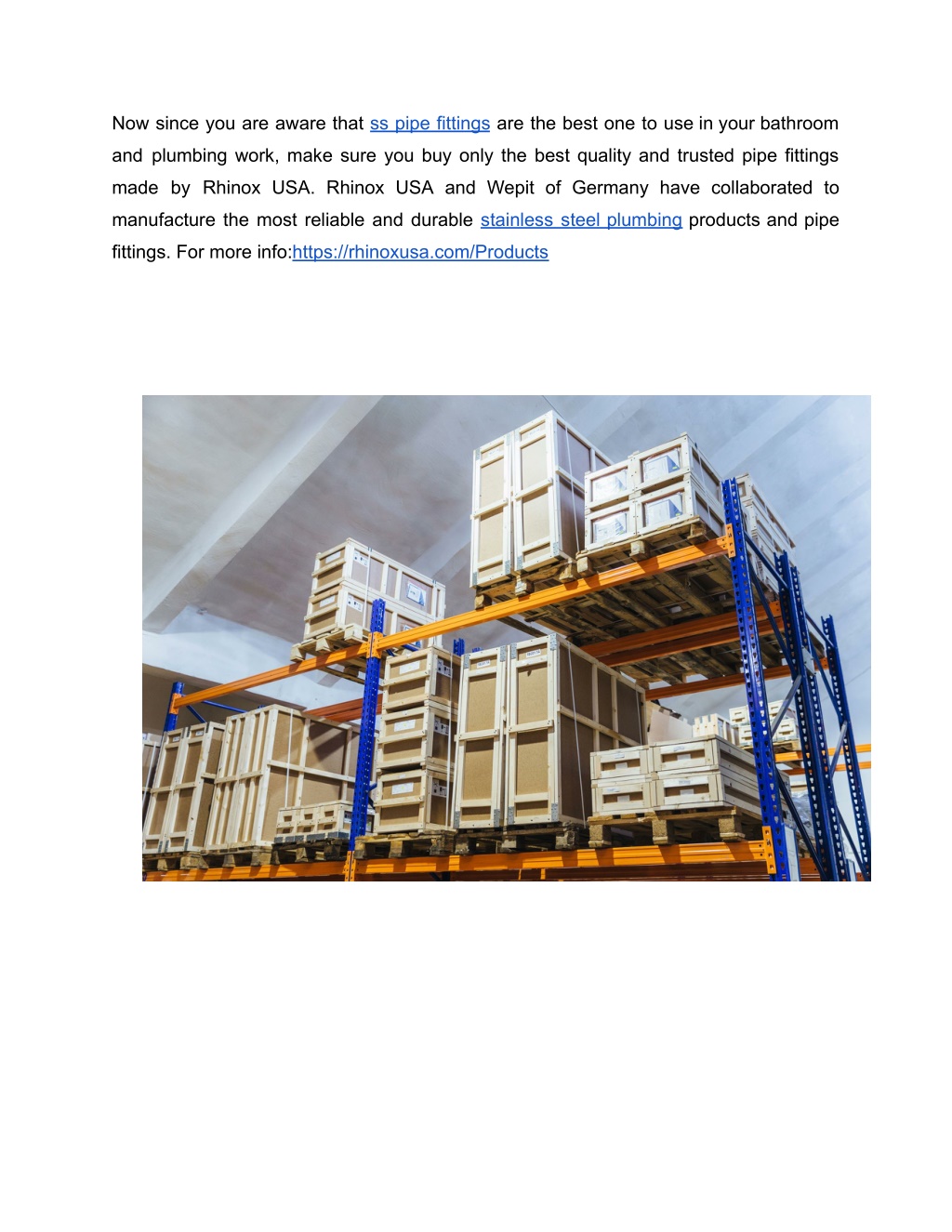 Now since you are aware that ss pipe fittings are the best one to use in your bathroom and plumbing work, make sure you buy only the best quality and trusted pipe fittings made by Rhinox USA. Rhinox USA and Wepit of Germany have collaborated to manufacture the most reliable and durable stainless steel plumbing products and pipe fittings. For more info:https://rhinoxusa.com/Products